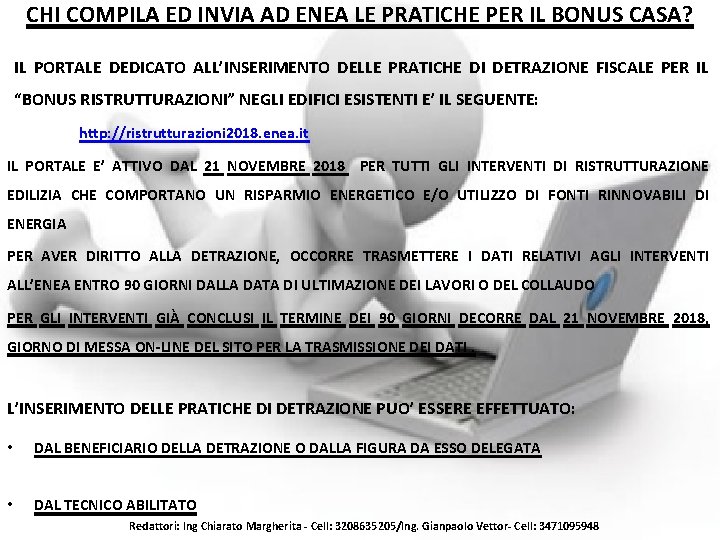 CHI COMPILA ED INVIA AD ENEA LE PRATICHE PER IL BONUS CASA?

IL PORTALE DEDICATO ALL'INSERIMENTO DELLE PRATICHE DI DETRAZIONE FISCALE PER IL "BONUS RISTRUTTURAZIONI" NEGLI EDIFICI ESISTENTI E' IL SEGUENTE:

http://ristrutturazioni2018.enea.it

IL PORTALE E' ATTIVO DAL 21 NOVEMBRE 2018 PER TUTTI GLI INTERVENTI DI RISTRUTTURAZIONE EDILIZIA CHE COMPORTANO UN RISPARMIO ENERGETICO E/O UTILIZZO DI FONTI RINNOVABILI DI ENERGIA

PER AVER DIRITTO ALLA DETRAZIONE, OCCORRE TRASMETTERE I DATI RELATIVI AGLI INTERVENTI ALL'ENEA ENTRO 90 GIORNI DALLA DATA DI ULTIMAZIONE DEI LAVORI O DEL COLLAUDO

PER GLI INTERVENTI GIÀ CONCLUSI IL TERMINE DEI 90 GIORNI DECORRE DAL 21 NOVEMBRE 2018, GIORNO DI MESSA ON-LINE DEL SITO PER LA TRASMISSIONE DEI DATI.

L'INSERIMENTO DELLE PRATICHE DI DETRAZIONE PUO' ESSERE EFFETTUATO:

• DAL BENEFICIARIO DELLA DETRAZIONE O DALLA FIGURA DA ESSO DELEGATA

• DAL TECNICO ABILITATO

Redattori: Ing Chiarato Margherita - Cell: 3208635205/Ing. Gianpaolo Vettor- Cell: 3471095948